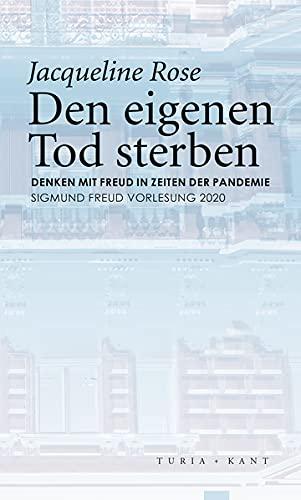 Jacqueline Rose

Den eigenen Tod sterben

DENKEN MIT FREUD IN ZEITEN DER PANDEMIE

SIGMUND FREUD VORLESUNG 2020

TURIA + KANT